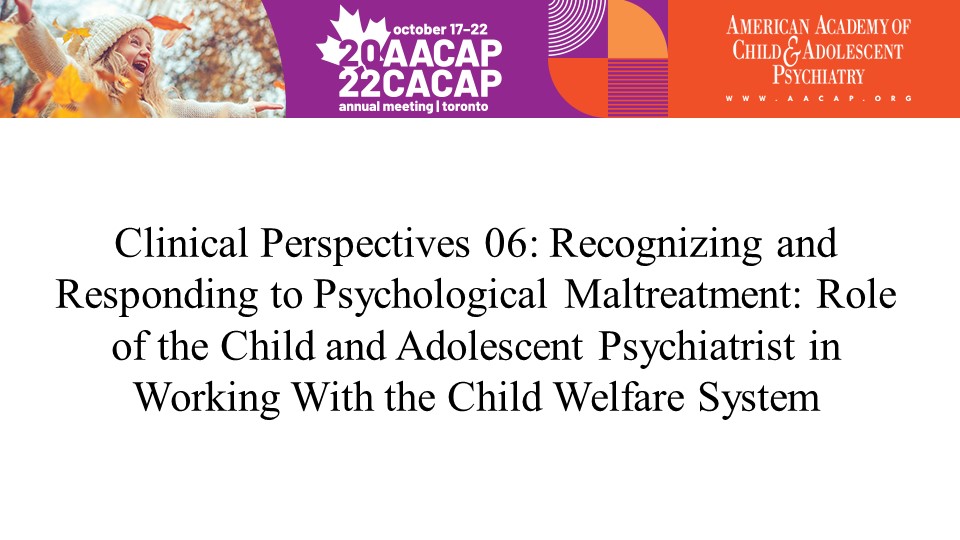 october 17–22
20 AACAP
22 CACAP
annual meeting | toronto

AMERICAN ACADEMY OF CHILD & ADOLESCENT PSYCHIATRY
WWW.AACAP.ORG

Clinical Perspectives 06: Recognizing and Responding to Psychological Maltreatment: Role of the Child and Adolescent Psychiatrist in Working With the Child Welfare System